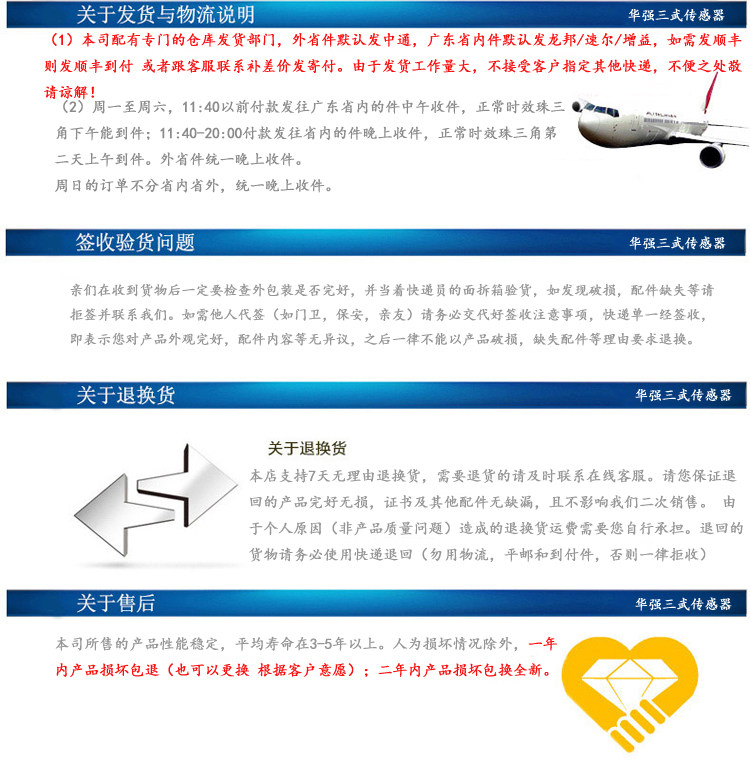 关于发货与物流说明

华强三武传感器

（1）本司配有专门的仓库发货部门，外省件默认发中通，广东省内件默认发龙邦/速尔/增益，如需发顺丰则发顺丰到付 或者跟客服联系补差价发寄付。由于发货工作量大，不接受客户指定其他快递，不便之处敬请谅解！

（2）周一至周六，11:40以前付款发往广东省内的件中午收件，正常时效珠三角下午能到件；11:40-20:00付款发往省内的件晚上收件，正常时效珠三角第二天上午到件。外省件统一晚上收件。

周日的订单不分省内省外，统一晚上收件。

签收验货问题

华强三武传感器

亲们在收到货物后一定要检查外包装是否完好，并当着快递员的面拆箱验货，如发现破损，配件缺失等请拒签并联系我们。如需他人代签（如门卫，保安，亲友）请务必交代好签收注意事项，快递单一经签收，即表示您对产品外观完好，配件内容等无异议，之后一律不能以产品破损，缺失配件等理由要求退换。

关于退换货

华强三武传感器

关于退换货

本店支持7天无理由退换货，需要退货的请及时联系在线客服。请您保证退回的产品完好无损，证书及其他配件无缺漏，且不影响我们二次销售。 由于个人原因（非产品质量问题）造成的退换货运费需要您自行承担。退回的货物请务必使用快递退回（勿用物流，平邮和到付件，否则一律拒收）

关于售后

华强三武传感器

本司所售的产品性能稳定，平均寿命在3-5年以上。人为损坏情况除外，一年内产品损坏包退（也可以更换 根据客户意愿）；二年内产品损坏包换全新。